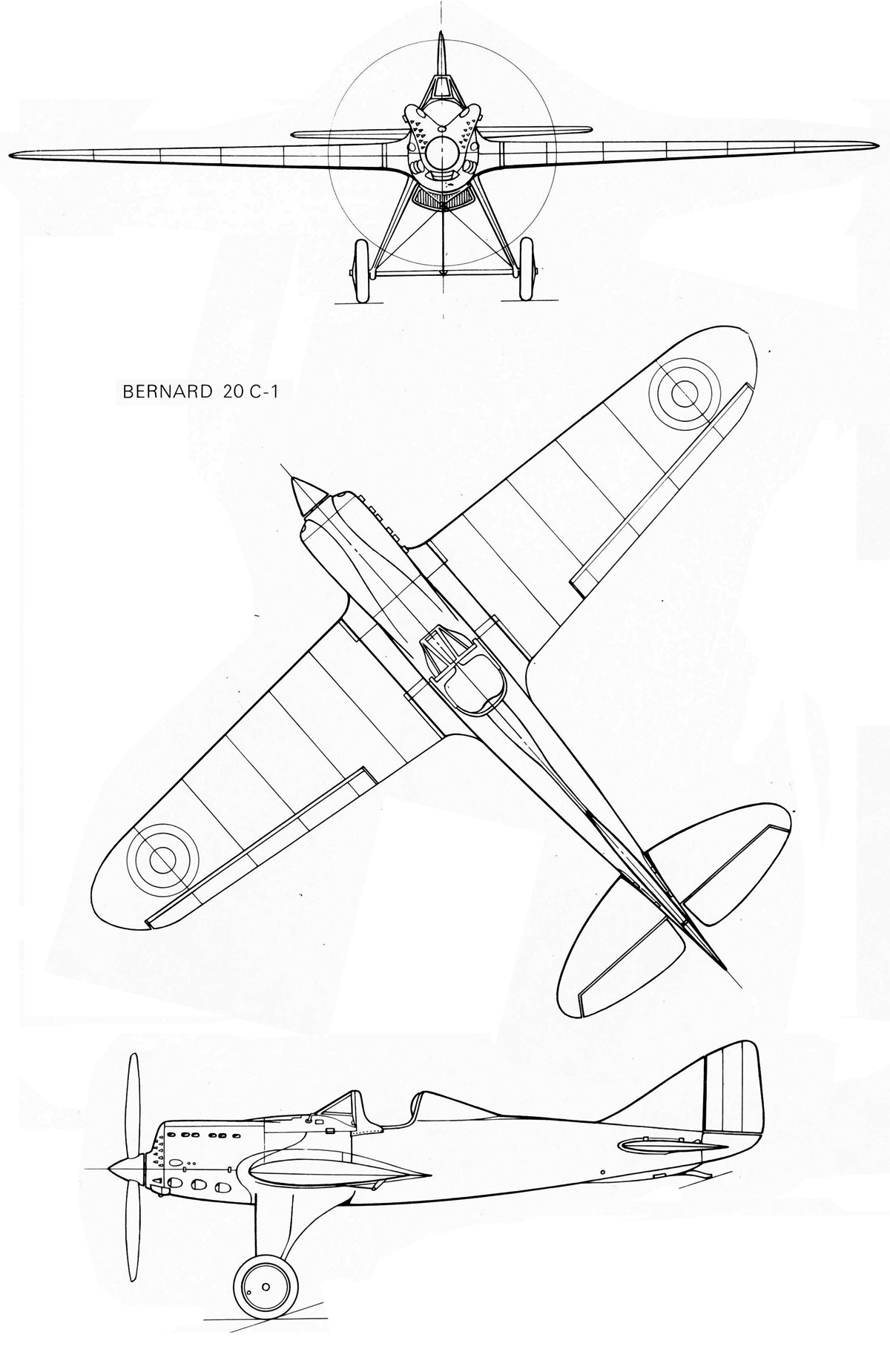 BERNARD 20 C-1